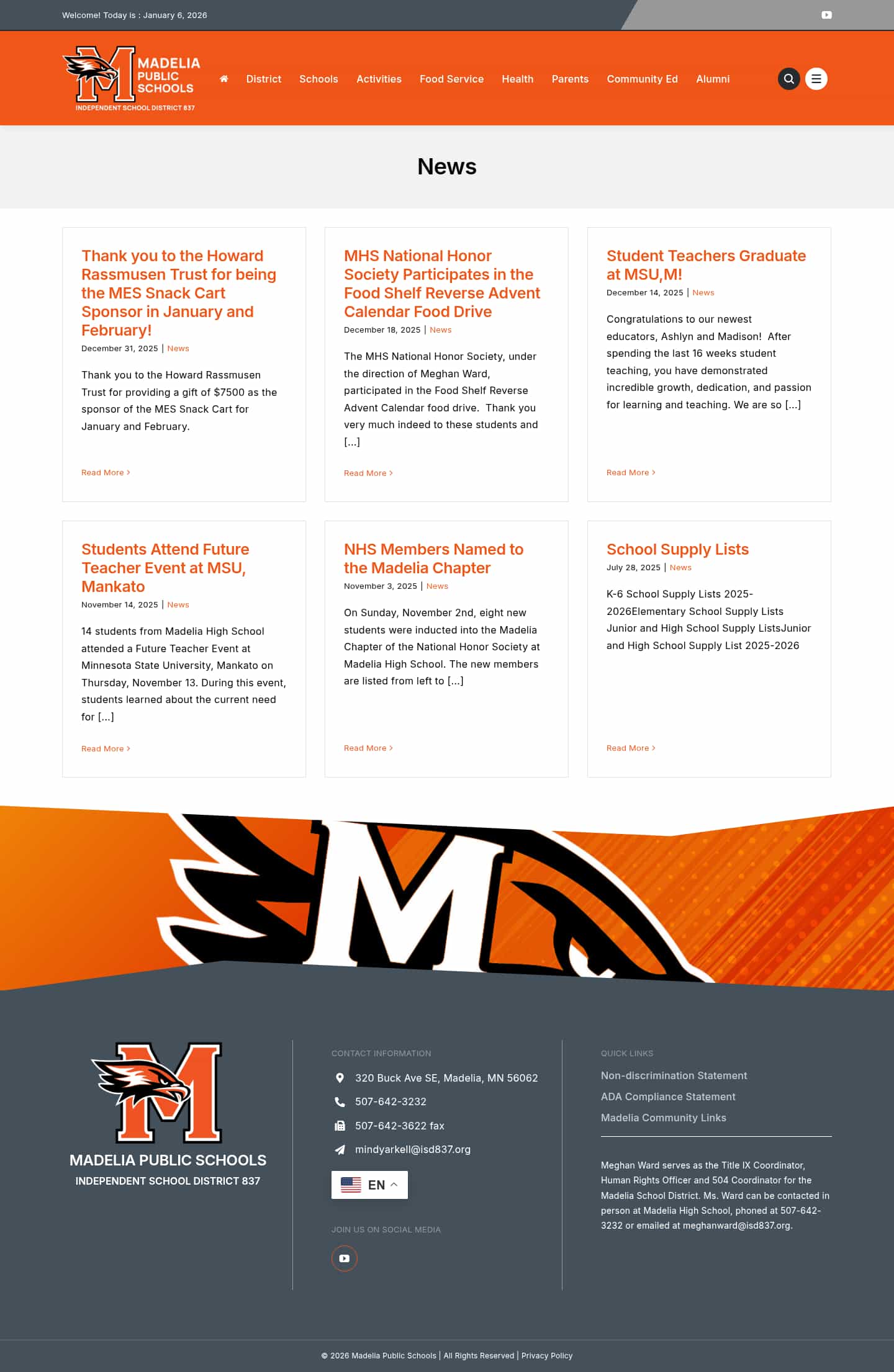 Welcome! Today is : January 6, 2026

MADELIA PUBLIC SCHOOLS
INDEPENDENT SCHOOL DISTRICT 837

District Schools Activities Food Service Health Parents Community Ed Alumni

News

Thank you to the Howard Rassmusen Trust for being the MES Snack Cart Sponsor in January and February!
December 31, 2025 | News

Thank you to the Howard Rassmusen Trust for providing a gift of $7500 as the sponsor of the MES Snack Cart for January and February.

Read More >

MHS National Honor Society Participates in the Food Shelf Reverse Advent Calendar Food Drive
December 18, 2025 | News

The MHS National Honor Society, under the direction of Meghan Ward, participated in the Food Shelf Reverse Advent Calendar food drive. Thank you very much indeed to these students and [...]

Read More >

Student Teachers Graduate at MSU,M!
December 14, 2025 | News

Congratulations to our newest educators, Ashlyn and Madison! After spending the last 16 weeks student teaching, you have demonstrated incredible growth, dedication, and passion for learning and teaching. We are so [...]

Read More >

Students Attend Future Teacher Event at MSU, Mankato
November 14, 2025 | News

14 students from Madelia High School attended a Future Teacher Event at Minnesota State University, Mankato on Thursday, November 13. During this event, students learned about the current need for [...]

Read More >

NHS Members Named to the Madelia Chapter
November 3, 2025 | News

On Sunday, November 2nd, eight new students were inducted into the Madelia Chapter of the National Honor Society at Madelia High School. The new members are listed from left to [...]

Read More >

School Supply Lists
July 28, 2025 | News

K-6 School Supply Lists 2025-2026Elementary School Supply Lists Junior and High School Supply ListsJunior and High School Supply List 2025-2026

Read More >

MADELIA PUBLIC SCHOOLS
INDEPENDENT SCHOOL DISTRICT 837

CONTACT INFORMATION
320 Buck Ave SE, Madelia, MN 56062
507-642-3232
507-642-3622 fax
mindyarkell@isd837.org
EN

JOIN US ON SOCIAL MEDIA

QUICK LINKS
Non-discrimination Statement
ADA Compliance Statement
Madelia Community Links

Meghan Ward serves as the Title IX Coordinator, Human Rights Officer and 504 Coordinator for the Madelia School District. Ms. Ward can be contacted in person at Madelia High School, phoned at 507-642-3232 or emailed at meghanward@isd837.org.

© 2026 Madelia Public Schools | All Rights Reserved | Privacy Policy